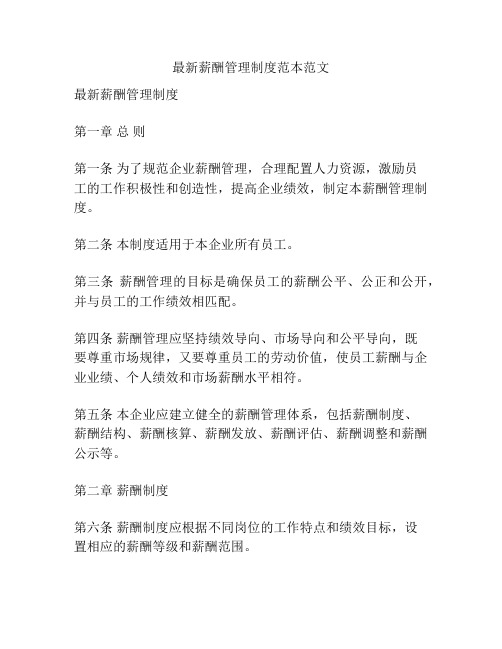 最新薪酬管理制度范本范文

最新薪酬管理制度

第一章 总 则

第一条 为了规范企业薪酬管理，合理配置人力资源，激励员工的工作积极性和创造性，提高企业绩效，制定本薪酬管理制度。

第二条 本制度适用于本企业所有员工。

第三条 薪酬管理的目标是确保员工的薪酬公平、公正和公开，并与员工的工作绩效相匹配。

第四条 薪酬管理应坚持绩效导向、市场导向和公平导向，既要尊重市场规律，又要尊重员工的劳动价值，使员工薪酬与企业业绩、个人绩效和市场薪酬水平相符。

第五条 本企业应建立健全的薪酬管理体系，包括薪酬制度、薪酬结构、薪酬核算、薪酬发放、薪酬评估、薪酬调整和薪酬公示等。

第二章 薪酬制度

第六条 薪酬制度应根据不同岗位的工作特点和绩效目标，设置相应的薪酬等级和薪酬范围。